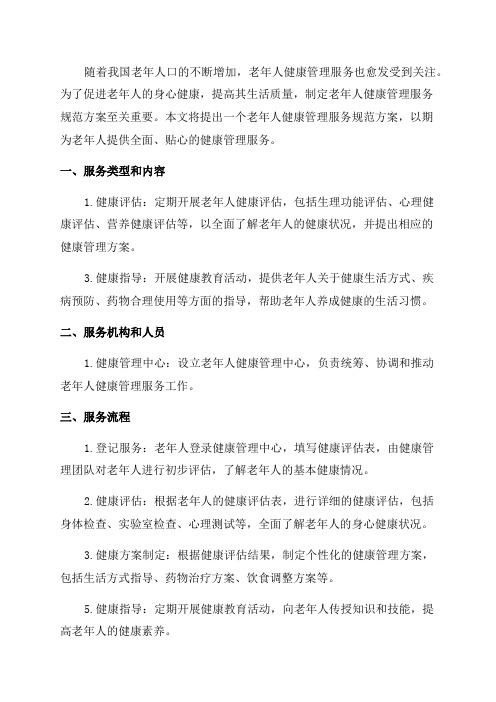 随着我国老年人口的不断增加，老年人健康管理服务也愈发受到关注。为了促进老年人的身心健康，提高其生活质量，制定老年人健康管理服务规范方案至关重要。本文将提出一个老年人健康管理服务规范方案，以期为老年人提供全面、贴心的健康管理服务。

一、服务类型和内容

1. 健康评估：定期开展老年人健康评估，包括生理功能评估、心理健康评估、营养健康评估等，以全面了解老年人的健康状况，并提出相应的健康管理方案。

3. 健康指导：开展健康教育活动，提供老年人关于健康生活方式、疾病预防、药物合理使用等方面的指导，帮助老年人养成健康的生活习惯。

二、服务机构和人员

1. 健康管理中心：设立老年人健康管理中心，负责统筹、协调和推动老年人健康管理服务工作。

三、服务流程

1. 登记服务：老年人登录健康管理中心，填写健康评估表，由健康管理团队对老年人进行初步评估，了解老年人的基本健康情况。

2. 健康评估：根据老年人的健康评估表，进行详细的健康评估，包括身体检查、实验室检查、心理测试等，全面了解老年人的身心健康状况。

3. 健康方案制定：根据健康评估结果，制定个性化的健康管理方案，包括生活方式指导、药物治疗方案、饮食调整方案等。

5. 健康指导：定期开展健康教育活动，向老年人传授知识和技能，提高老年人的健康素养。